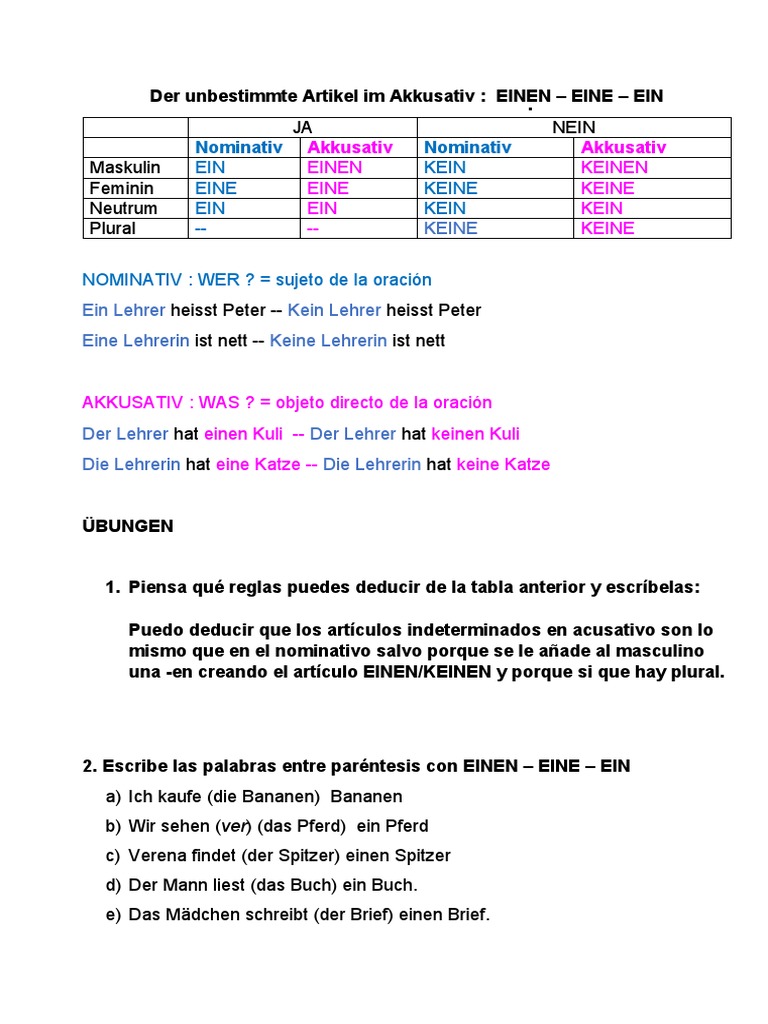 Der unbestimmte Artikel im Akkusativ : EINEN – EINE – EIN

| | JA | | NEIN | |
|---|---|---|---|---|
| | Nominativ | Akkusativ | Nominativ | Akkusativ |
| Maskulin | EIN | EINEN | KEIN | KEINEN |
| Feminin | EINE | EINE | KEINE | KEINE |
| Neutrum | EIN | EIN | KEIN | KEIN |
| Plural | -- | -- | KEINE | KEINE |

NOMINATIV : WER ? = sujeto de la oración

Ein Lehrer heisst Peter -- Kein Lehrer heisst Peter

Eine Lehrerin ist nett -- Keine Lehrerin ist nett

AKKUSATIV : WAS ? = objeto directo de la oración

Der Lehrer hat einen Kuli -- Der Lehrer hat keinen Kuli

Die Lehrerin hat eine Katze -- Die Lehrerin hat keine Katze

ÜBUNGEN

1. Piensa qué reglas puedes deducir de la tabla anterior y escríbelas:

Puedo deducir que los artículos indeterminados en acusativo son lo mismo que en el nominativo salvo porque se le añade al masculino una -en creando el artículo EINEN/KEINEN y porque si que hay plural.

2. Escribe las palabras entre paréntesis con EINEN – EINE – EIN

a) Ich kaufe (die Bananen) Bananen
b) Wir sehen (ver) (das Pferd) ein Pferd
c) Verena findet (der Spitzer) einen Spitzer
d) Der Mann liest (das Buch) ein Buch.
e) Das Mädchen schreibt (der Brief) einen Brief.